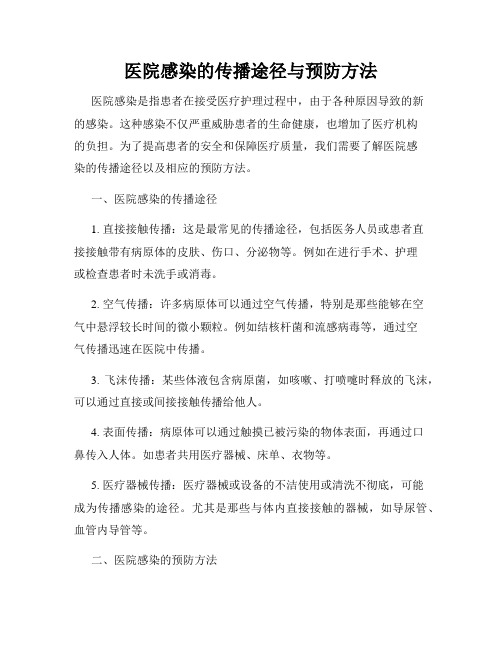 医院感染的传播途径与预防方法

医院感染是指患者在接受医疗护理过程中，由于各种原因导致的新的感染。这种感染不仅严重威胁患者的生命健康，也增加了医疗机构的负担。为了提高患者的安全和保障医疗质量，我们需要了解医院感染的传播途径以及相应的预防方法。

一、医院感染的传播途径

1. 直接接触传播：这是最常见的传播途径，包括医务人员或患者直接接触带有病原体的皮肤、伤口、分泌物等。例如在进行手术、护理或检查患者时未洗手或消毒。

2. 空气传播：许多病原体可以通过空气传播，特别是那些能够在空气中悬浮较长时间的微小颗粒。例如结核杆菌和流感病毒等，通过空气传播迅速在医院中传播。

3. 飞沫传播：某些体液包含病原菌，如咳嗽、打喷嚏时释放的飞沫，可以通过直接或间接接触传播给他人。

4. 表面传播：病原体可以通过触摸已被污染的物体表面，再通过口鼻传入人体。如患者共用医疗器械、床单、衣物等。

5. 医疗器械传播：医疗器械或设备的不洁使用或清洗不彻底，可能成为传播感染的途径。尤其是那些与体内直接接触的器械，如导尿管、血管内导管等。

二、医院感染的预防方法